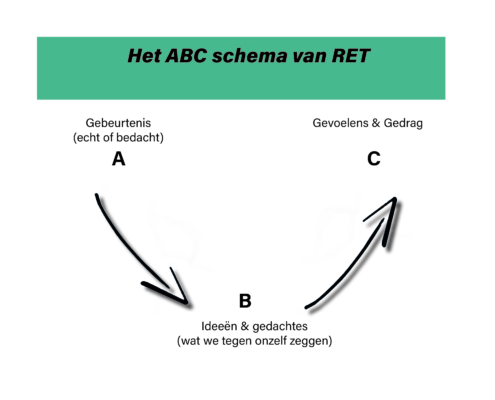 Het ABC schema van RET

Gebeurtenis
(echt of bedacht)

A

Gevoelens & Gedrag

C

B

Ideeën & gedachtes
(wat we tegen onzelf zeggen)